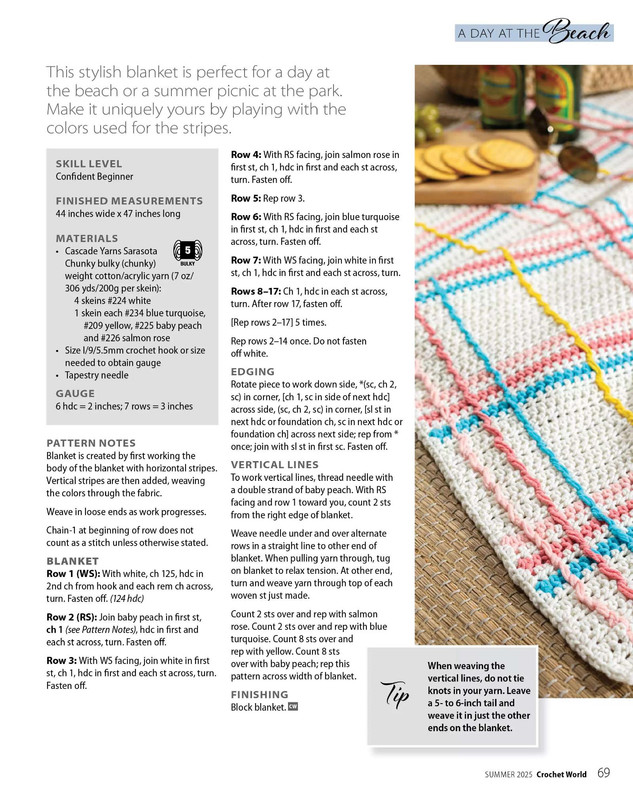 A DAY AT THE Beach

This stylish blanket is perfect for a day at the beach or a summer picnic at the park. Make it uniquely yours by playing with the colors used for the stripes.

SKILL LEVEL
Confident Beginner

FINISHED MEASUREMENTS
44 inches wide x 47 inches long

MATERIALS
• Cascade Yarns Sarasota Chunky bulky (chunky) weight cotton/acrylic yarn (7 oz/ 306 yds/200g per skein):
4 skeins #224 white
1 skein each #234 blue turquoise, #209 yellow, #225 baby peach and #226 salmon rose
• Size I/9/5.5mm crochet hook or size needed to obtain gauge
• Tapestry needle

5 BULKY

GAUGE
6 hdc = 2 inches; 7 rows = 3 inches

PATTERN NOTES
Blanket is created by first working the body of the blanket with horizontal stripes. Vertical stripes are then added, weaving the colors through the fabric.

Weave in loose ends as work progresses.

Chain-1 at beginning of row does not count as a stitch unless otherwise stated.

BLANKET
Row 1 (WS): With white, ch 125, hdc in 2nd ch from hook and each rem ch across, turn. Fasten off. (124 hdc)

Row 2 (RS): Join baby peach in first st, ch 1 (see Pattern Notes), hdc in first and each st across, turn. Fasten off.

Row 3: With WS facing, join white in first st, ch 1, hdc in first and each st across, turn. Fasten off.

Row 4: With RS facing, join salmon rose in first st, ch 1, hdc in first and each st across, turn. Fasten off.

Row 5: Rep row 3.

Row 6: With RS facing, join blue turquoise in first st, ch 1, hdc in first and each st across, turn. Fasten off.

Row 7: With WS facing, join white in first st, ch 1, hdc in first and each st across, turn.

Rows 8–17: Ch 1, hdc in each st across, turn. After row 17, fasten off.

[Rep rows 2–17] 5 times.

Rep rows 2–14 once. Do not fasten off white.

EDGING
Rotate piece to work down side, *(sc, ch 2, sc) in corner, [ch 1, sc in side of next hdc] across side, (sc, ch 2, sc) in corner, [sl st in next hdc or foundation ch, sc in next hdc or foundation ch] across next side; rep from * once; join with sl st in first sc. Fasten off.

VERTICAL LINES
To work vertical lines, thread needle with a double strand of baby peach. With RS facing and row 1 toward you, count 2 sts from the right edge of blanket.

Weave needle under and over alternate rows in a straight line to other end of blanket. When pulling yarn through, tug on blanket to relax tension. At other end, turn and weave yarn through top of each woven st just made.

Count 2 sts over and rep with salmon rose. Count 2 sts over and rep with blue turquoise. Count 8 sts over and rep with yellow. Count 8 sts over with baby peach; rep this pattern across width of blanket.

FINISHING
Block blanket. CW

Tip
When weaving the vertical lines, do not tie knots in your yarn. Leave a 5- to 6-inch tail and weave it in just the other ends on the blanket.

SUMMER 2025 Crochet World 69